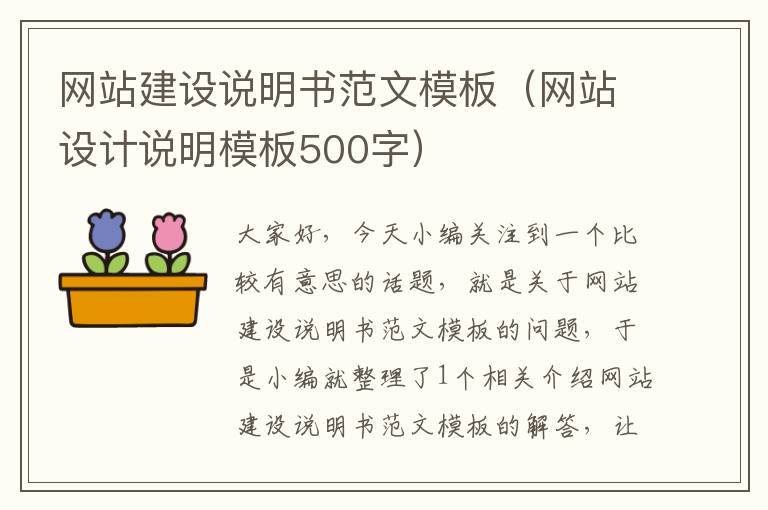 网站建设说明书范文模板（网站设计说明模板500字）

大家好，今天小编关注到一个比较有意思的话题，就是关于网站建设说明书范文模板的问题，于是小编就整理了1个相关介绍网站建设说明书范文模板的解答，让